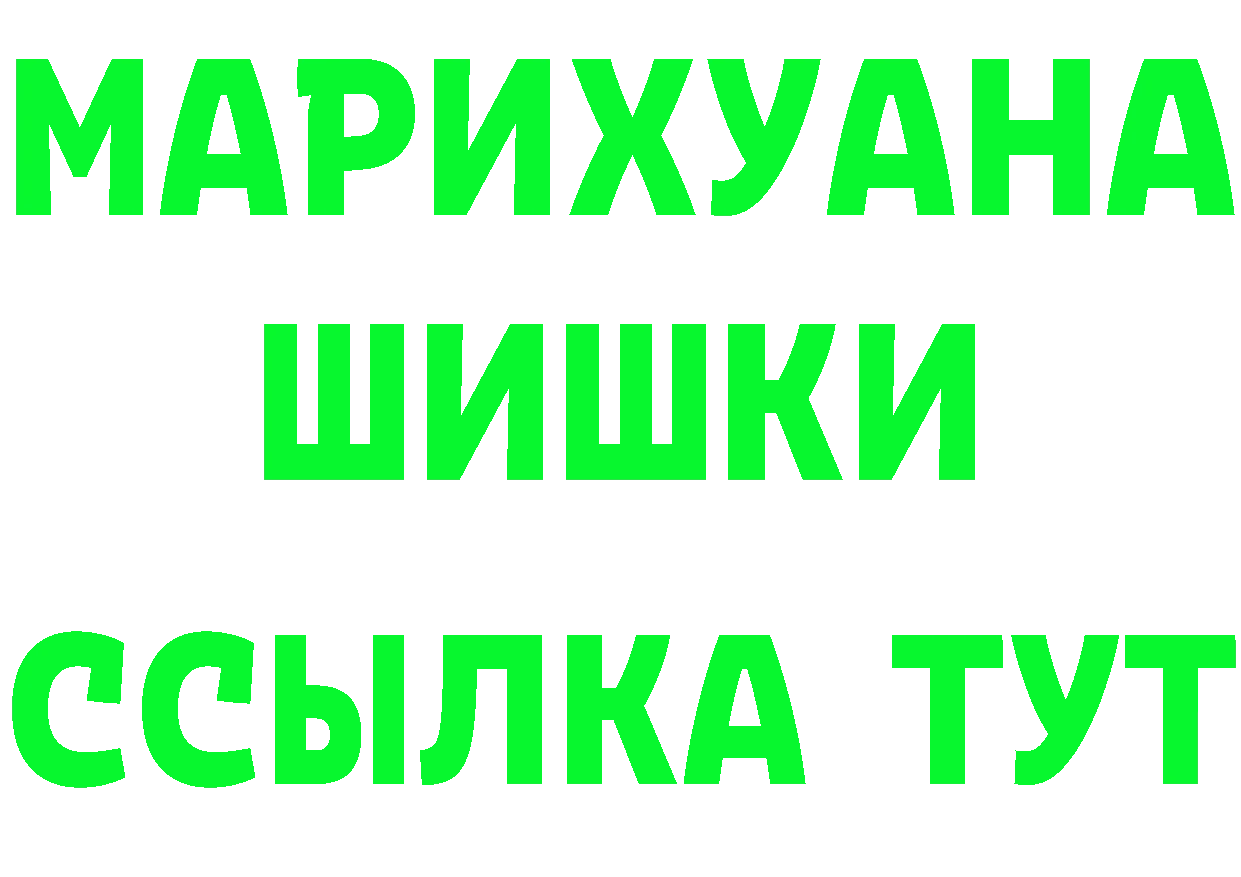 МАРИХУАНА
ШИШКИ
ССЫЛКА ТУТ